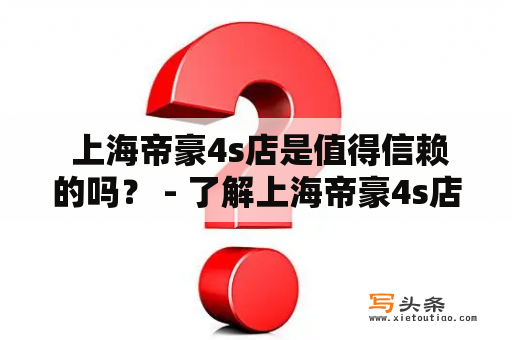 上海帝豪4s店是值得信赖的吗？ - 了解上海帝豪4s店

写头条
www.xietoutiao.com